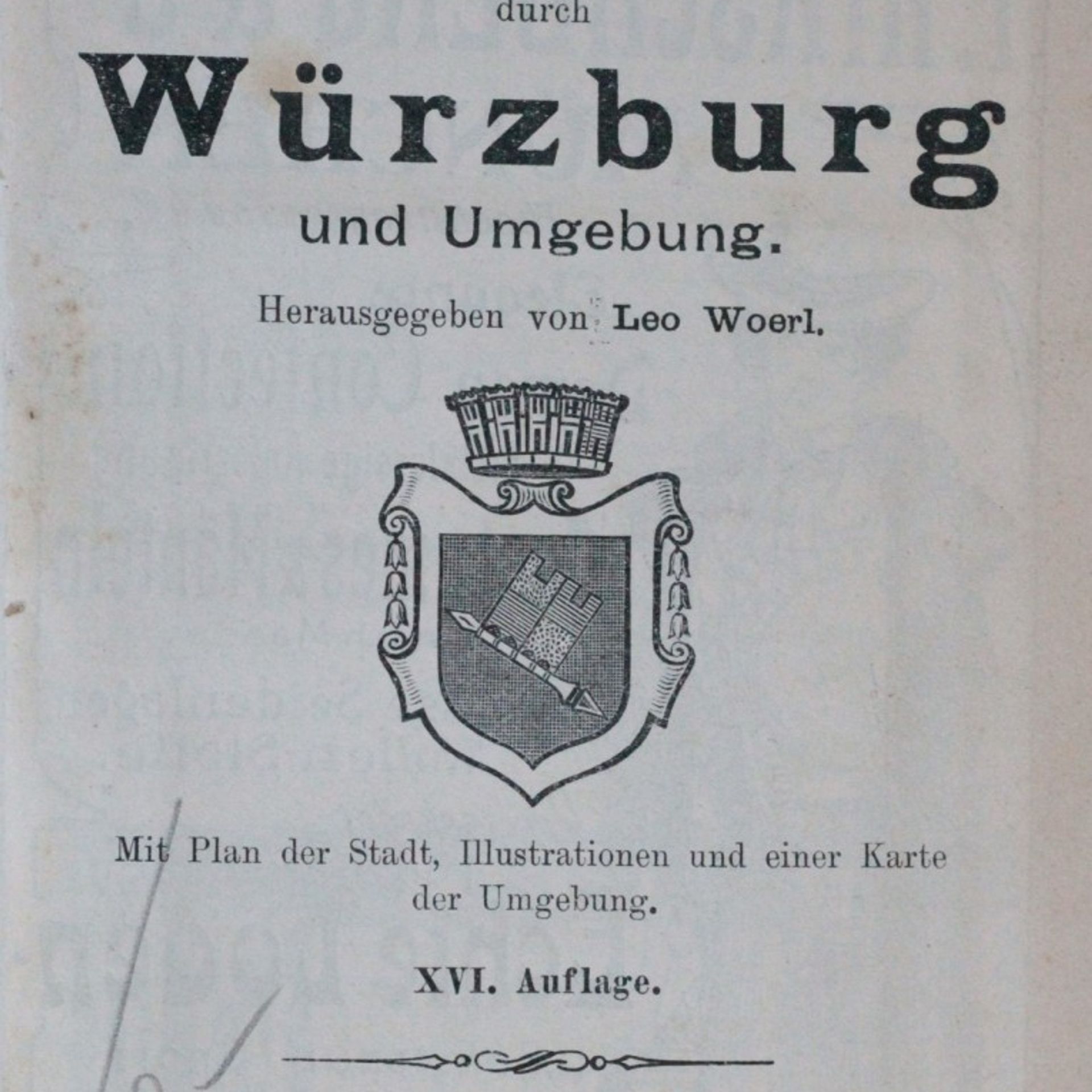 durch

Würzburg

und Umgebung.

Herausgegeben von Leo Woerl.

Mit Plan der Stadt, Illustrationen und einer Karte der Umgebung.

XVI. Auflage.